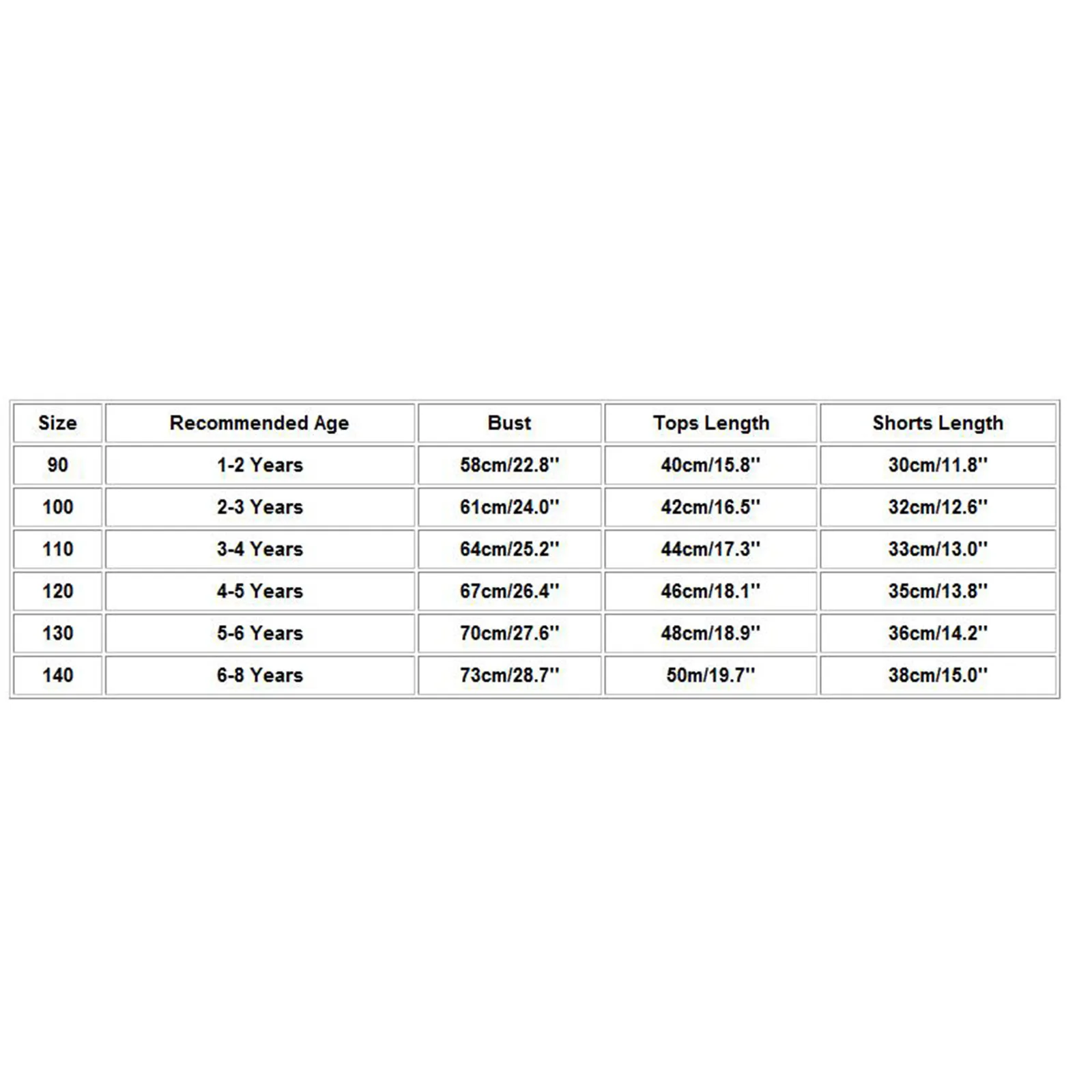 | Size | Recommended Age | Bust | Tops Length | Shorts Length |
|---|---|---|---|---|
| 90 | 1-2 Years | 58cm/22.8'' | 40cm/15.8'' | 30cm/11.8'' |
| 100 | 2-3 Years | 61cm/24.0'' | 42cm/16.5'' | 32cm/12.6'' |
| 110 | 3-4 Years | 64cm/25.2'' | 44cm/17.3'' | 33cm/13.0'' |
| 120 | 4-5 Years | 67cm/26.4'' | 46cm/18.1'' | 35cm/13.8'' |
| 130 | 5-6 Years | 70cm/27.6'' | 48cm/18.9'' | 36cm/14.2'' |
| 140 | 6-8 Years | 73cm/28.7'' | 50m/19.7'' | 38cm/15.0'' |